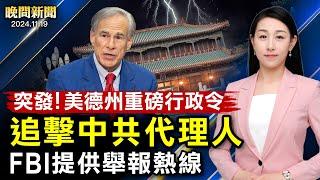 晚間新聞
2024.11.19

突發!美德州重磅行政令
追擊中共代理人
FBI提供舉報熱線